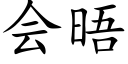 会晤